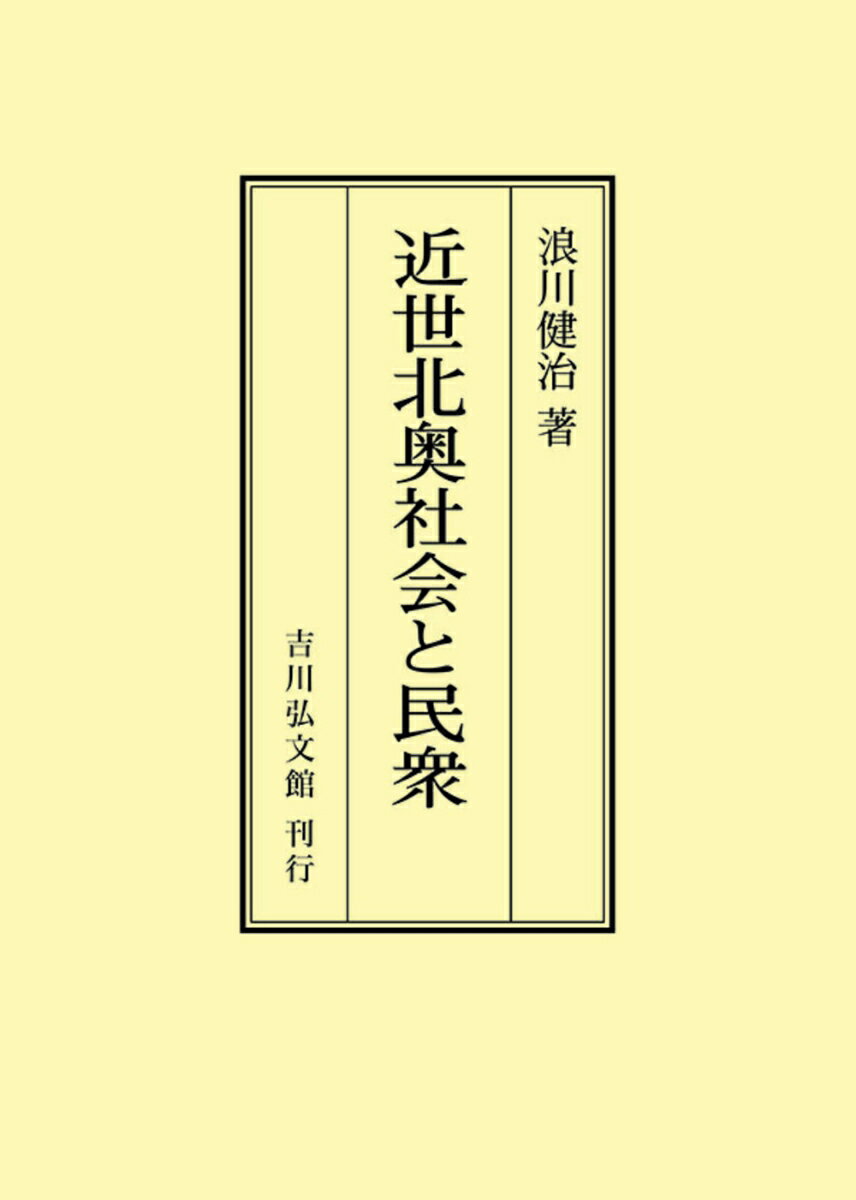 浪川健治 著

近世北奥社会と民衆

吉川弘文館 刊行